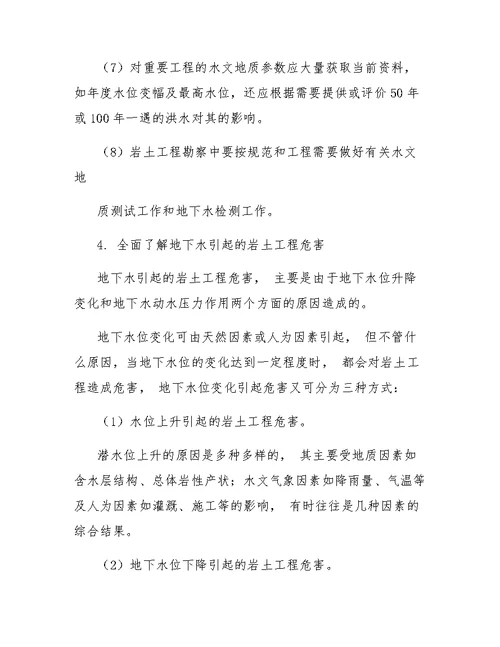 （7）对重要工程的水文地质参数应大量获取当前资料，如年度水位变幅及最高水位，还应根据需要提供或评价 50 年或 100 年一遇的洪水对其的影响。

（8）岩土工程勘察中要按规范和工程需要做好有关水文地

质测试工作和地下水检测工作。

4. 全面了解地下水引起的岩土工程危害

地下水引起的岩土工程危害， 主要是由于地下水位升降变化和地下水动水压力作用两个方面的原因造成的。

地下水位变化可由天然因素或人为因素引起， 但不管什么原因，当地下水位的变化达到一定程度时， 都会对岩土工程造成危害， 地下水位变化引起危害又可分为三种方式：

（1）水位上升引起的岩土工程危害。

潜水位上升的原因是多种多样的， 其主要受地质因素如含水层结构、总体岩性产状；水文气象因素如降雨量、气温等及人为因素如灌溉、施工等的影响， 有时往往是几种因素的综合结果。

（2）地下水位下降引起的岩土工程危害。